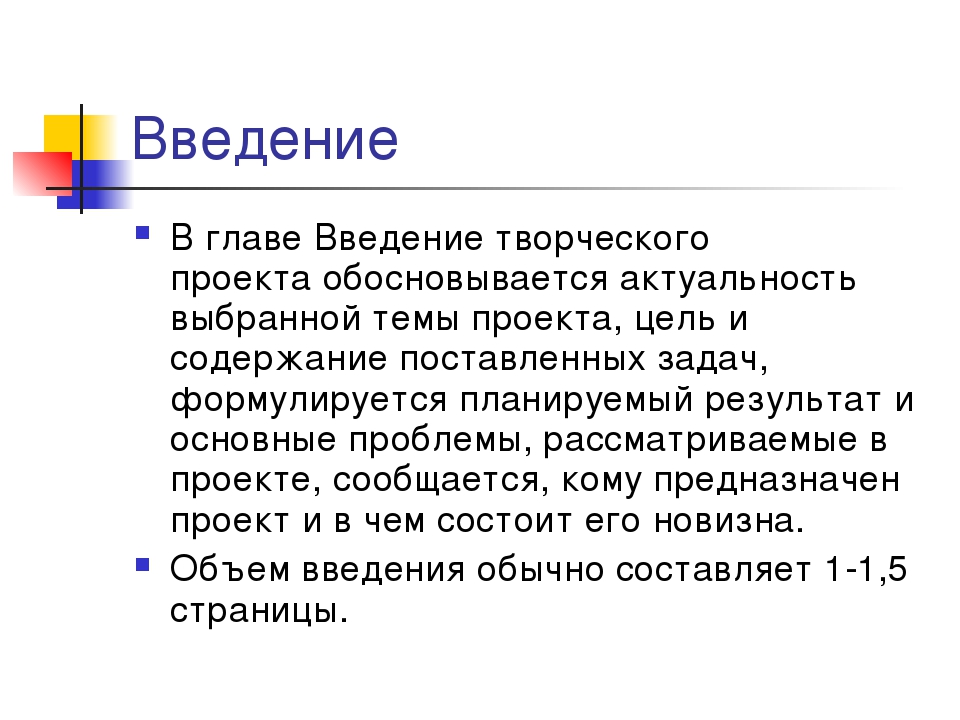 Введение

• В главе Введение творческого проекта обосновывается актуальность выбранной темы проекта, цель и содержание поставленных задач, формулируется планируемый результат и основные проблемы, рассматриваемые в проекте, сообщается, кому предназначен проект и в чем состоит его новизна.

• Объем введения обычно составляет 1-1,5 страницы.